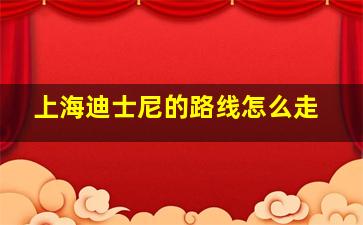 上海迪士尼的路线怎么走